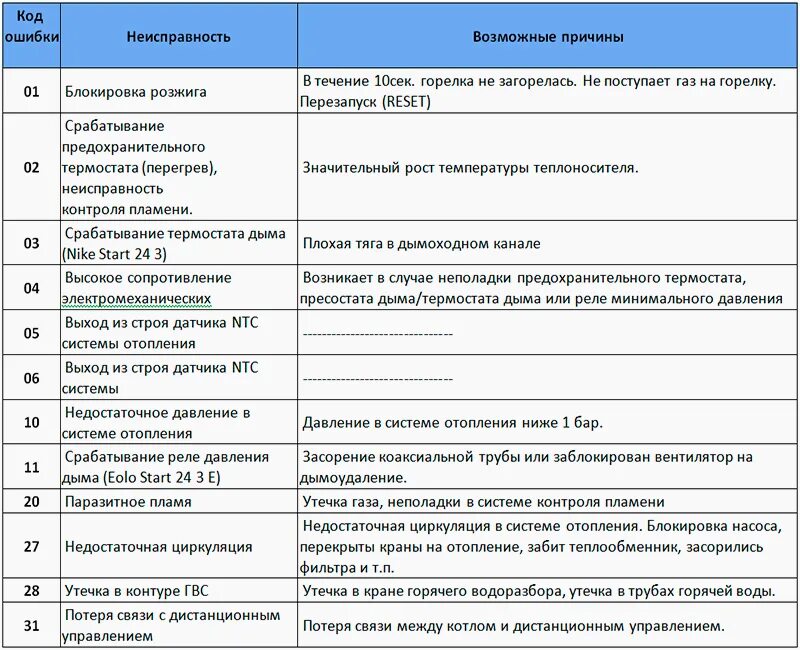 | Код ошибки | Неисправность | Возможные причины |
|---|---|---|
| 01 | Блокировка розжига | В течение 10сек. горелка не загорелась. Не поступает газ на горелку. Перезапуск (RESET) |
| 02 | Срабатывание предохранительного термостата (перегрев), неисправность контроля пламени. | Значительный рост температуры теплоносителя. |
| 03 | Срабатывание термостата дыма (Nike Start 24 3) | Плохая тяга в дымоходном канале |
| 04 | Высокое сопротивление электромеханических | Возникает в случае неполадки предохранительного термостата, пресостата дыма/термостата дыма или реле минимального давления |
| 05 | Выход из строя датчика NTC системы отопления | ------------------------------- |
| 06 | Выход из строя датчика NTC системы | ------------------------------- |
| 10 | Недостаточное давление в системе отопления | Давление в системе отопления ниже 1 бар. |
| 11 | Срабатывание реле давления дыма (Eolo Start 24 3 E) | Засорение коаксиальной трубы или заблокирован вентилятор на дымоудаление. |
| 20 | Паразитное пламя | Утечка газа, неполадки в системе контроля пламени |
| 27 | Недостаточная циркуляция | Недостаточная циркуляция в системе отопления. Блокировка насоса, перекрыты краны на отопление, забит теплообменник, засорились фильтра и т.п. |
| 28 | Утечка в контуре ГВС | Утечка в кране горячего водоразбора, утечка в трубах горячей воды. |
| 31 | Потеря связи с дистанционным управлением | Потеря связи между котлом и дистанционным управлением. |